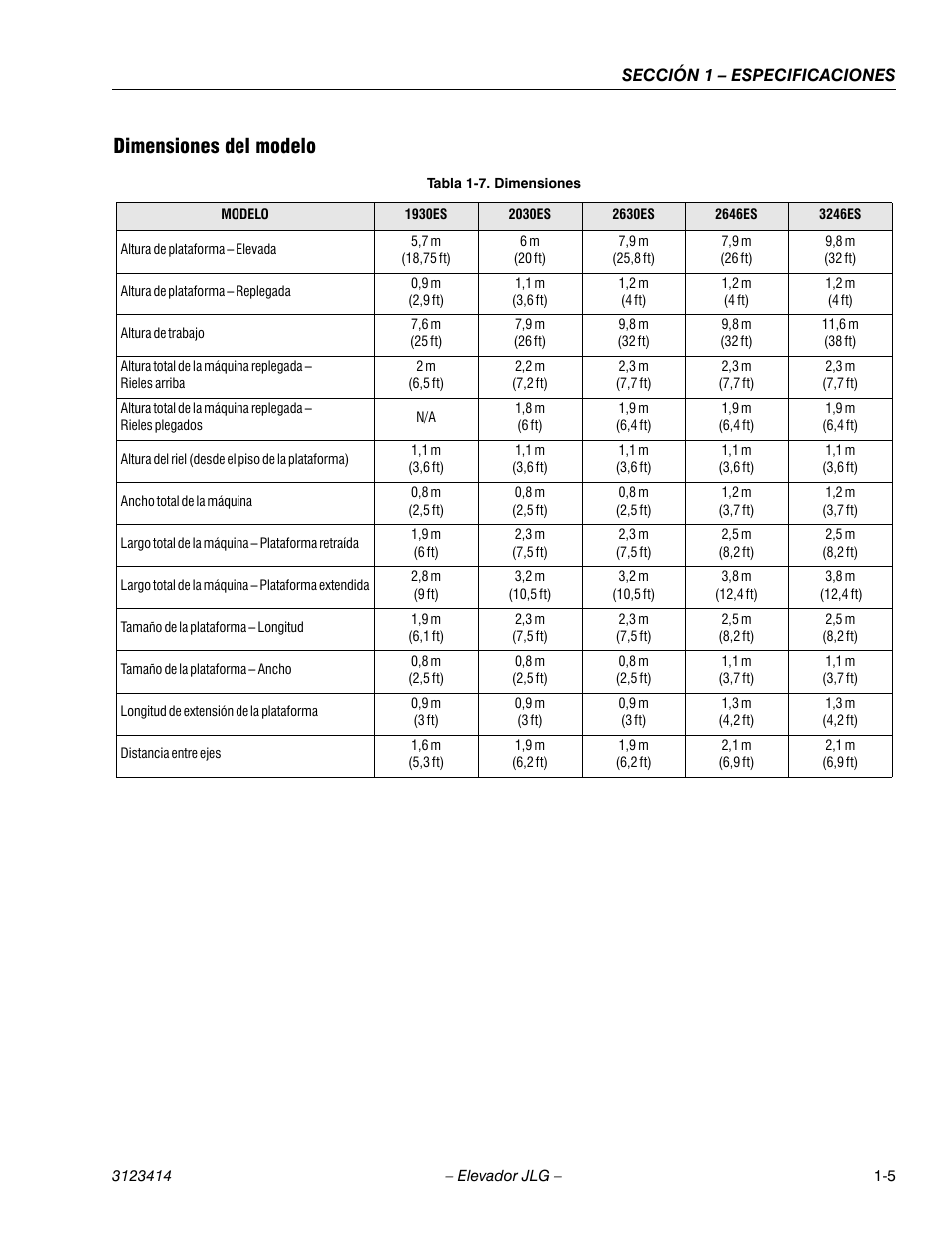 SECCIÓN 1 – ESPECIFICACIONES

Dimensiones del modelo

Tabla 1-7. Dimensiones

| MODELO | 1930ES | 2030ES | 2630ES | 2646ES | 3246ES |
|---|---|---|---|---|---|
| Altura de plataforma – Elevada | 5,7 m (18,75 ft) | 6 m (20 ft) | 7,9 m (25,8 ft) | 7,9 m (26 ft) | 9,8 m (32 ft) |
| Altura de plataforma – Replegada | 0,9 m (2,9 ft) | 1,1 m (3,6 ft) | 1,2 m (4 ft) | 1,2 m (4 ft) | 1,2 m (4 ft) |
| Altura de trabajo | 7,6 m (25 ft) | 7,9 m (26 ft) | 9,8 m (32 ft) | 9,8 m (32 ft) | 11,6 m (38 ft) |
| Altura total de la máquina replegada – Rieles arriba | 2 m (6,5 ft) | 2,2 m (7,2 ft) | 2,3 m (7,7 ft) | 2,3 m (7,7 ft) | 2,3 m (7,7 ft) |
| Altura total de la máquina replegada – Rieles plegados | N/A | 1,8 m (6 ft) | 1,9 m (6,4 ft) | 1,9 m (6,4 ft) | 1,9 m (6,4 ft) |
| Altura del riel (desde el piso de la plataforma) | 1,1 m (3,6 ft) | 1,1 m (3,6 ft) | 1,1 m (3,6 ft) | 1,1 m (3,6 ft) | 1,1 m (3,6 ft) |
| Ancho total de la máquina | 0,8 m (2,5 ft) | 0,8 m (2,5 ft) | 0,8 m (2,5 ft) | 1,2 m (3,7 ft) | 1,2 m (3,7 ft) |
| Largo total de la máquina – Plataforma retraída | 1,9 m (6 ft) | 2,3 m (7,5 ft) | 2,3 m (7,5 ft) | 2,5 m (8,2 ft) | 2,5 m (8,2 ft) |
| Largo total de la máquina – Plataforma extendida | 2,8 m (9 ft) | 3,2 m (10,5 ft) | 3,2 m (10,5 ft) | 3,8 m (12,4 ft) | 3,8 m (12,4 ft) |
| Tamaño de la plataforma – Longitud | 1,9 m (6,1 ft) | 2,3 m (7,5 ft) | 2,3 m (7,5 ft) | 2,5 m (8,2 ft) | 2,5 m (8,2 ft) |
| Tamaño de la plataforma – Ancho | 0,8 m (2,5 ft) | 0,8 m (2,5 ft) | 0,8 m (2,5 ft) | 1,1 m (3,7 ft) | 1,1 m (3,7 ft) |
| Longitud de extensión de la plataforma | 0,9 m (3 ft) | 0,9 m (3 ft) | 0,9 m (3 ft) | 1,3 m (4,2 ft) | 1,3 m (4,2 ft) |
| Distancia entre ejes | 1,6 m (5,3 ft) | 1,9 m (6,2 ft) | 1,9 m (6,2 ft) | 2,1 m (6,9 ft) | 2,1 m (6,9 ft) |

3123414 – Elevador JLG – 1-5